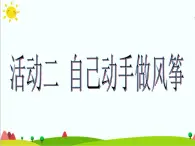 活动二 自己动手做风筝